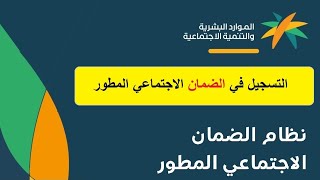 الموارد البشرية
والتنمية الاجتماعية

التسجيل في الضمان الاجتماعي المطور

نظام الضمان
الاجتماعي المطور